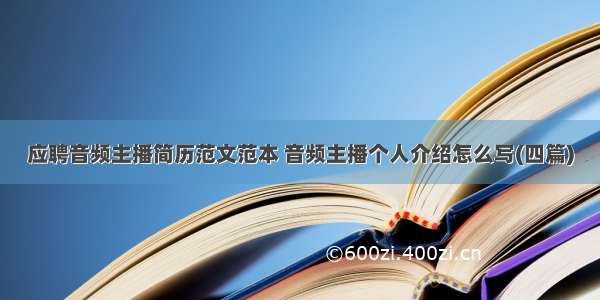 应聘音频主播简历范文范本 音频主播个人介绍怎么写(四篇)

©600zi.400zi.cn